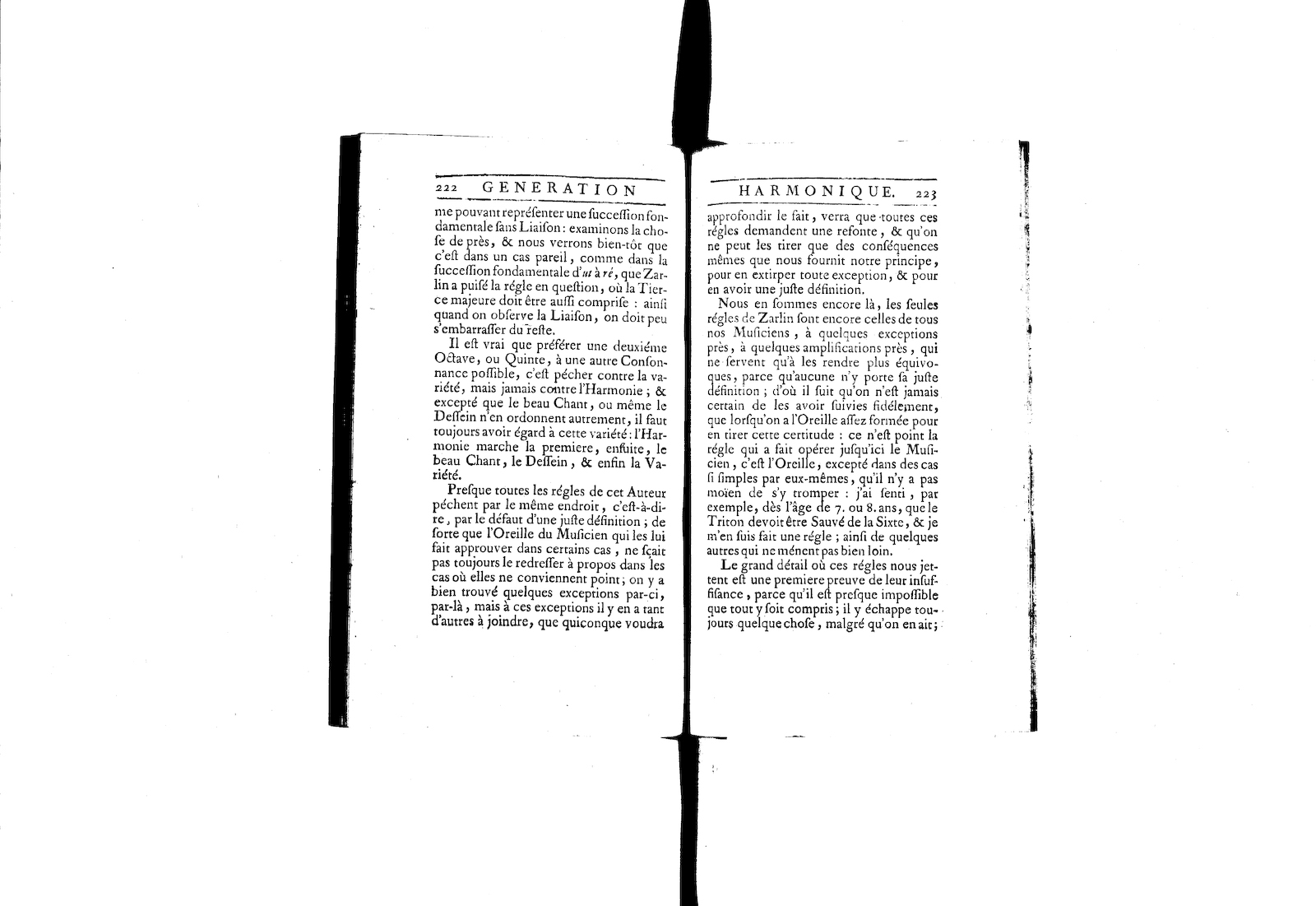 222 GENERATION

me pouvant représenter une succession fondamentale sans Liaison : examinons la chose de près, & nous verrons bien-tôt que c'est dans un cas pareil, comme dans la succession fondamentale d'ut à ré, que Zarlin a puisé la régle en question, où la Tierce majeure doit être aussi comprise : ainsi quand on observe la Liaison, on doit peu s'embarrasser du reste.

Il est vrai que préférer une deuxiéme Octave, ou Quinte, à une autre Consonnance possible, c'est pécher contre la variété, mais jamais contre l'Harmonie ; & excepté que le beau Chant, ou même le Dessein n'en ordonnent autrement, il faut toujours avoir égard à cette variété : l'Harmonie marche la premiere, ensuite, le beau Chant, le Dessein, & enfin la Variété.

Presque toutes les régles de cet Auteur péchent par le même endroit, c'est-à-dire, par le défaut d'une juste définition ; de sorte que l'Oreille du Musicien qui les lui fait approuver dans certains cas, ne sçait pas toujours le redresser à propos dans les cas où elles ne conviennent point ; on y a bien trouvé quelques exceptions par-ci, par-là, mais à ces exceptions il y en a tant d'autres à joindre, que quiconque voudra

HARMONIQUE. 223

approfondir le fait, verra que toutes ces régles demandent une refonte, & qu'on ne peut les tirer que des conséquences mêmes que nous fournit notre principe, pour en extirper toute exception, & pour en avoir une juste définition.

Nous en sommes encore là, les seules régles de Zarlin sont encore celles de tous nos Musiciens, à quelques exceptions près, à quelques amplifications près, qui ne servent qu'à les rendre plus équivoques, parce qu'aucune n'y porte sa juste définition ; d'où il suit qu'on n'est jamais certain de les avoir suivies fidélement, que lorsqu'on a l'Oreille assez formée pour en tirer cette certitude : ce n'est point la régle qui a fait opérer jusqu'ici le Musicien, c'est l'Oreille, excepté dans des cas si simples par eux-mêmes, qu'il n'y a pas moïen de s'y tromper : j'ai senti, par exemple, dès l'âge de 7. ou 8. ans, que le Triton devoit être Sauvé de la Sixte, & je m'en suis fait une régle ; ainsi de quelques autres qui ne ménent pas bien loin.

Le grand détail où ces régles nous jettent est une premiere preuve de leur insuffisance, parce qu'il est presque impossible que tout y soit compris ; il y échappe toujours quelque chose, malgré qu'on en ait ;